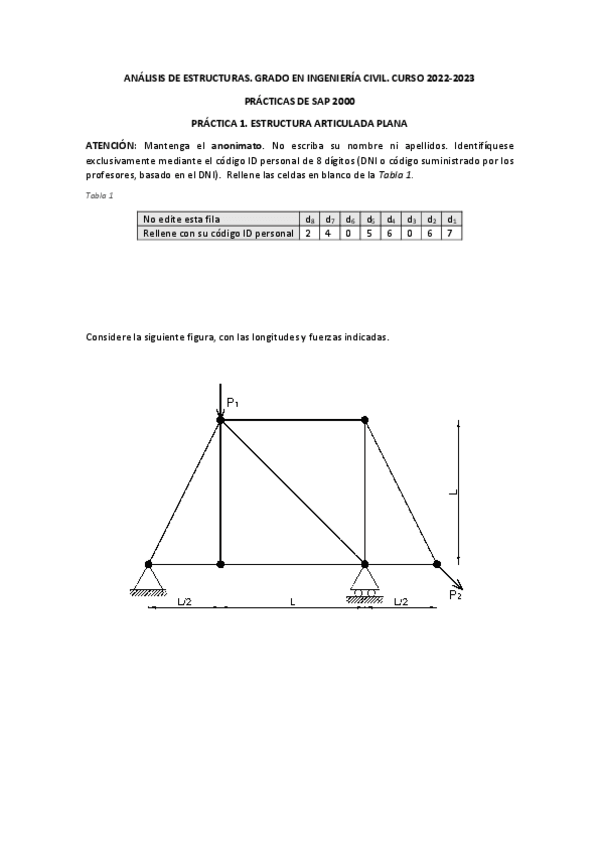 ANÁLISIS DE ESTRUCTURAS. GRADO EN INGENIERÍA CIVIL. CURSO 2022-2023

PRÁCTICAS DE SAP 2000

PRÁCTICA 1. ESTRUCTURA ARTICULADA PLANA

ATENCIÓN: Mantenga el anonimato. No escriba su nombre ni apellidos. Identifíquese exclusivamente mediante el código ID personal de 8 dígitos (DNI o código suministrado por los profesores, basado en el DNI). Rellene las celdas en blanco de la Tabla 1.

Tabla 1

| No edite esta fila | $d_8$ | $d_7$ | $d_6$ | $d_5$ | $d_4$ | $d_3$ | $d_2$ | $d_1$ |
|---|---|---|---|---|---|---|---|---|
| Rellene con su código ID personal | 2 | 4 | 0 | 5 | 6 | 0 | 6 | 7 |

Considere la siguiente figura, con las longitudes y fuerzas indicadas.

$P_1$

L

$P_2$

L/2 L L/2